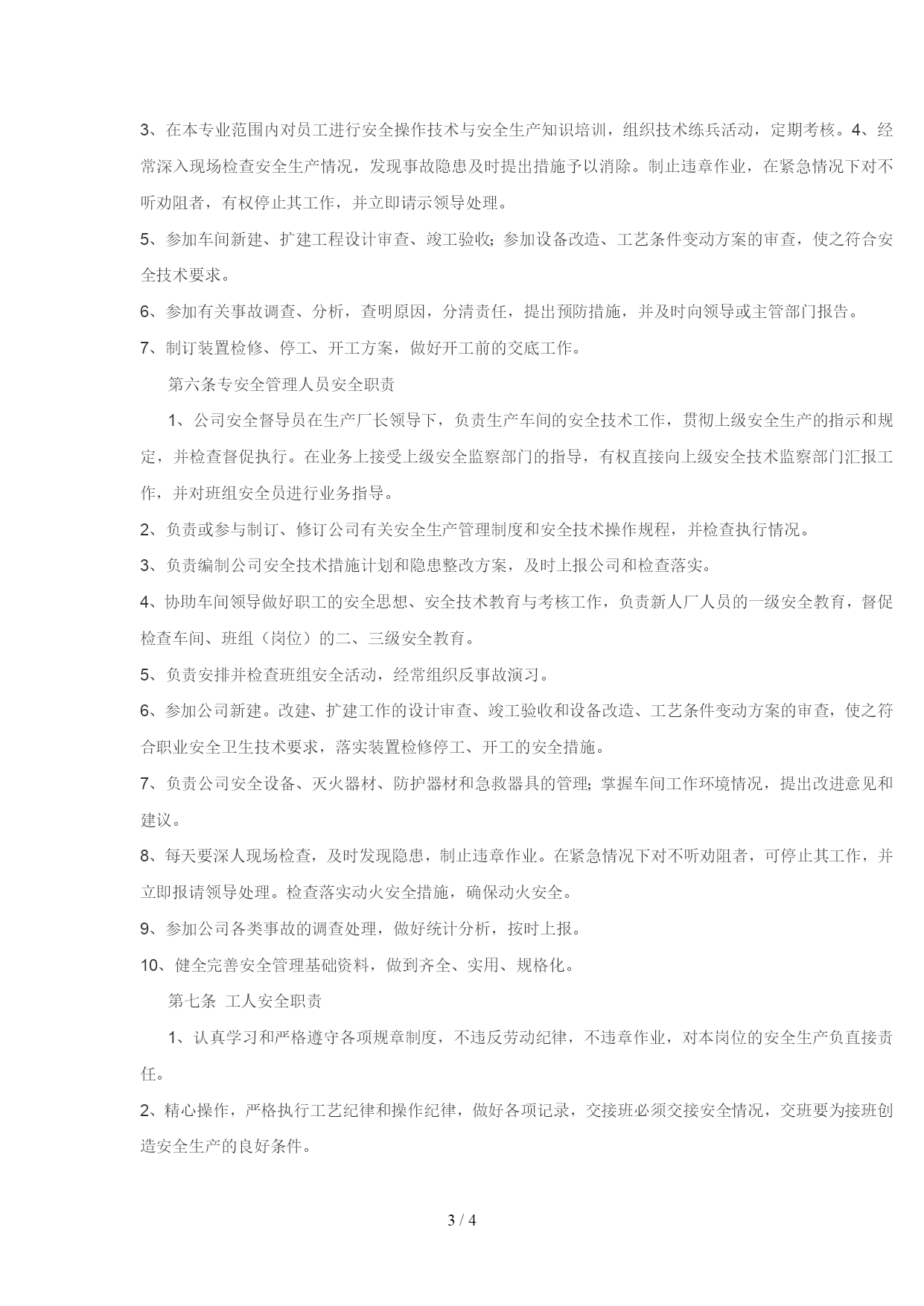 3、在本专业范围内对员工进行安全操作技术与安全生产知识培训，组织技术练兵活动，定期考核。4、经常深入现场检查安全生产情况，发现事故隐患及时提出措施予以消除。制止违章作业，在紧急情况下对不听劝阻者，有权停止其工作，并立即请示领导处理。

5、参加车间新建、扩建工程设计审查、竣工验收；参加设备改造、工艺条件变动方案的审查，使之符合安全技术要求。

6、参加有关事故调查、分析，查明原因，分清责任，提出预防措施，并及时向领导或主管部门报告。

7、制订装置检修、停工、开工方案，做好开工前的交底工作。

第六条专安全管理人员安全职责

1、公司安全督导员在生产厂长领导下，负责生产车间的安全技术工作，贯彻上级安全生产的指示和规定，并检查督促执行。在业务上接受上级安全监察部门的指导，有权直接向上级安全技术监察部门汇报工作，并对班组安全员进行业务指导。

2、负责或参与制订、修订公司有关安全生产管理制度和安全技术操作规程，并检查执行情况。

3、负责编制公司安全技术措施计划和隐患整改方案，及时上报公司和检查落实。

4、协助车间领导做好职工的安全思想、安全技术教育与考核工作，负责新人厂人员的一级安全教育，督促检查车间、班组（岗位）的二、三级安全教育。

5、负责安排并检查班组安全活动，经常组织反事故演习。

6、参加公司新建。改建、扩建工作的设计审查、竣工验收和设备改造、工艺条件变动方案的审查，使之符合职业安全卫生技术要求，落实装置检修停工、开工的安全措施。

7、负责公司安全设备、灭火器材、防护器材和急救器具的管理；掌握车间工作环境情况，提出改进意见和建议。

8、每天要深人现场检查，及时发现隐患，制止违章作业。在紧急情况下对不听劝阻者，可停止其工作，并立即报请领导处理。检查落实动火安全措施，确保动火安全。

9、参加公司各类事故的调查处理，做好统计分析，按时上报。

10、健全完善安全管理基础资料，做到齐全、实用、规格化。

第七条 工人安全职责

1、认真学习和严格遵守各项规章制度，不违反劳动纪律，不违章作业，对本岗位的安全生产负直接责任。

2、精心操作，严格执行工艺纪律和操作纪律，做好各项记录，交接班必须交接安全情况，交班要为接班创造安全生产的良好条件。

3 / 4